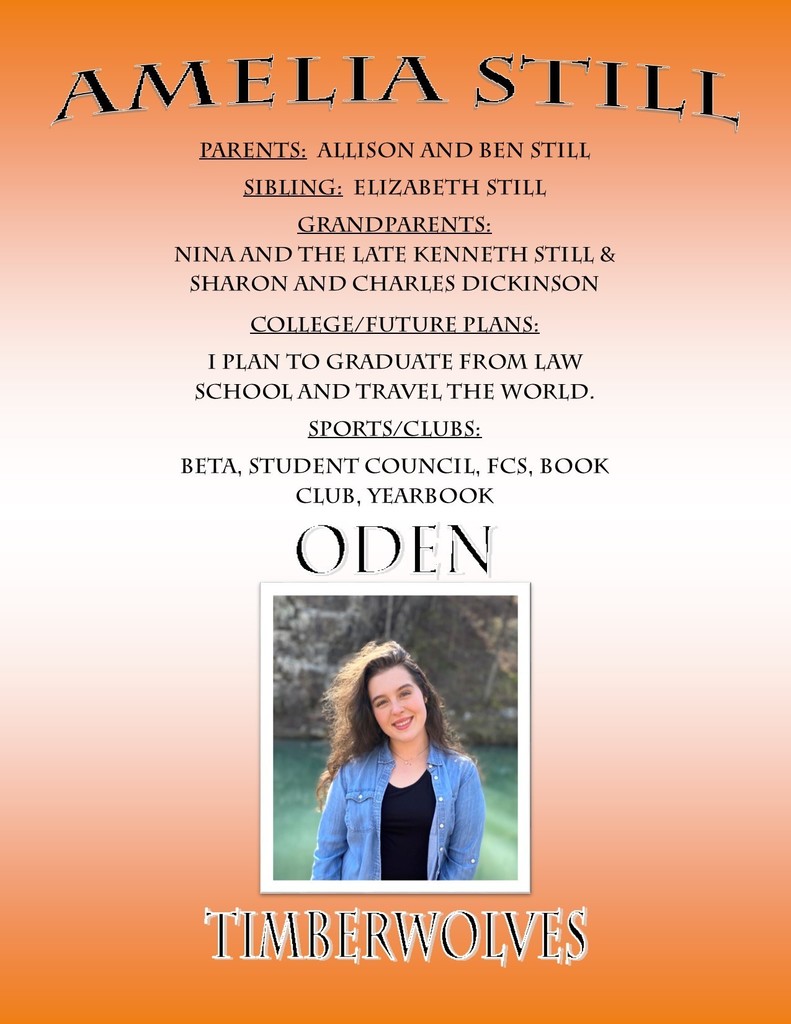 AMELIA STILL

PARENTS: ALLISON AND BEN STILL

SIBLING: ELIZABETH STILL

GRANDPARENTS:

NINA AND THE LATE KENNETH STILL & SHARON AND CHARLES DICKINSON

COLLEGE/FUTURE PLANS:

I PLAN TO GRADUATE FROM LAW SCHOOL AND TRAVEL THE WORLD.

SPORTS/CLUBS:

BETA, STUDENT COUNCIL, FCS, BOOK CLUB, YEARBOOK

ODEN

TIMBERWOLVES